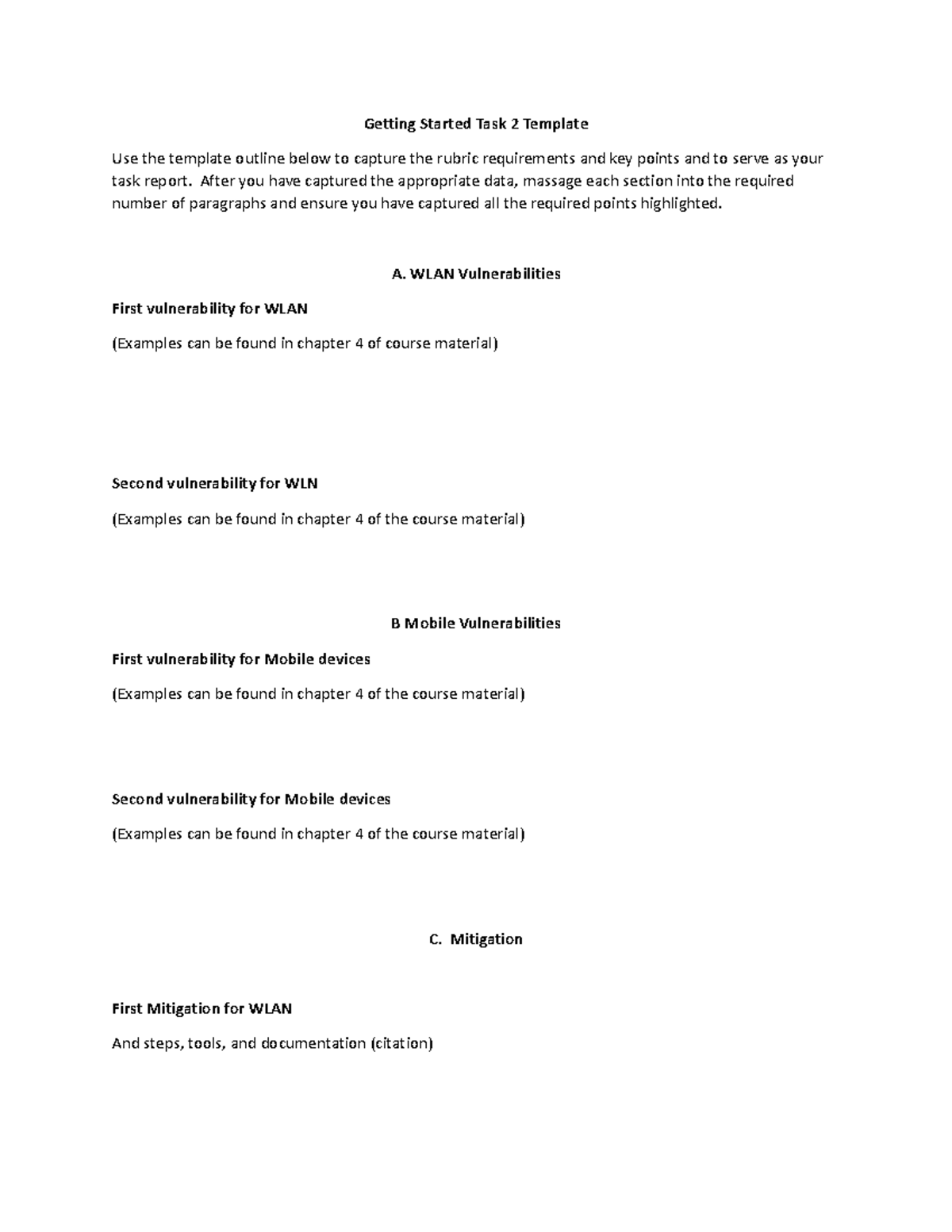 Getting Started Task 2 Template

Use the template outline below to capture the rubric requirements and key points and to serve as your task report. After you have captured the appropriate data, massage each section into the required number of paragraphs and ensure you have captured all the required points highlighted.

A. WLAN Vulnerabilities

First vulnerability for WLAN

(Examples can be found in chapter 4 of course material)

Second vulnerability for WLN

(Examples can be found in chapter 4 of the course material)

B Mobile Vulnerabilities

First vulnerability for Mobile devices

(Examples can be found in chapter 4 of the course material)

Second vulnerability for Mobile devices

(Examples can be found in chapter 4 of the course material)

C. Mitigation

First Mitigation for WLAN

And steps, tools, and documentation (citation)